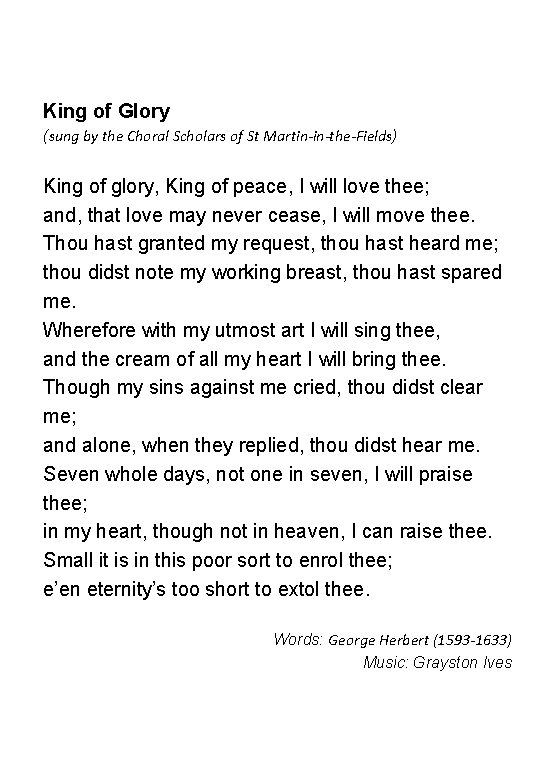 King of Glory
(sung by the Choral Scholars of St Martin-in-the-Fields)

King of glory, King of peace, I will love thee;
and, that love may never cease, I will move thee.
Thou hast granted my request, thou hast heard me;
thou didst note my working breast, thou hast spared me.
Wherefore with my utmost art I will sing thee,
and the cream of all my heart I will bring thee.
Though my sins against me cried, thou didst clear me;
and alone, when they replied, thou didst hear me.
Seven whole days, not one in seven, I will praise thee;
in my heart, though not in heaven, I can raise thee.
Small it is in this poor sort to enrol thee;
e'en eternity's too short to extol thee.

Words: George Herbert (1593-1633)
Music: Grayston Ives